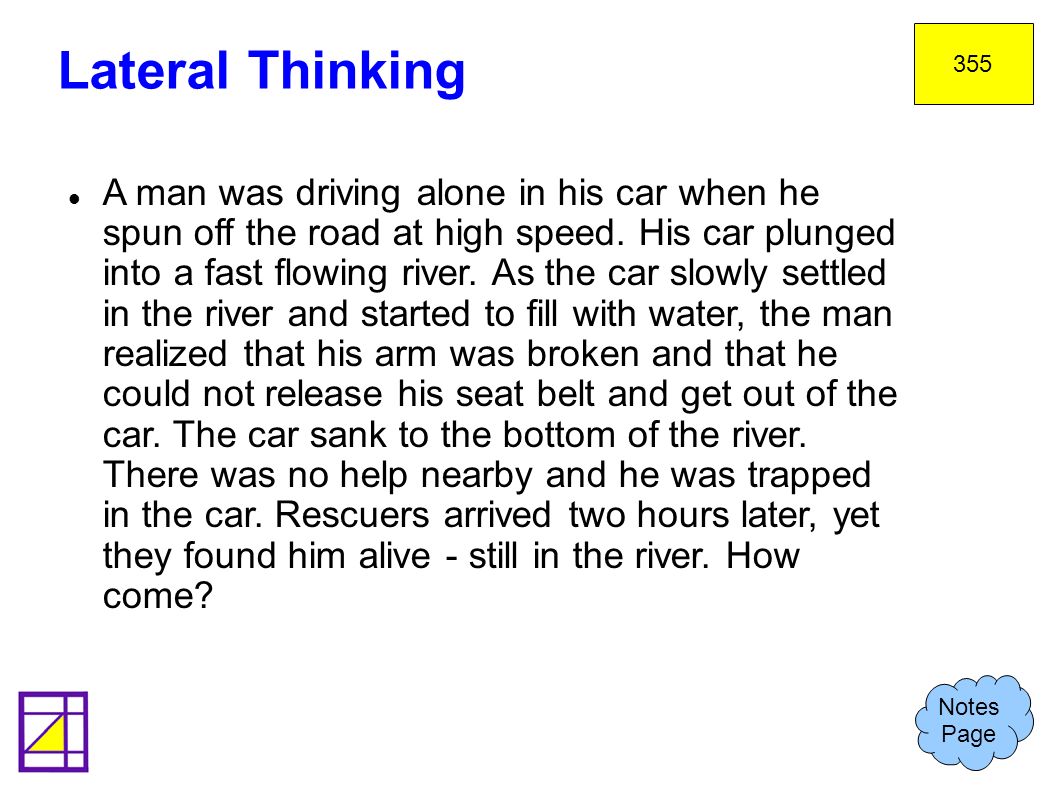 Lateral Thinking

355

A man was driving alone in his car when he spun off the road at high speed. His car plunged into a fast flowing river. As the car slowly settled in the river and started to fill with water, the man realized that his arm was broken and that he could not release his seat belt and get out of the car. The car sank to the bottom of the river. There was no help nearby and he was trapped in the car. Rescuers arrived two hours later, yet they found him alive - still in the river. How come?

Notes Page